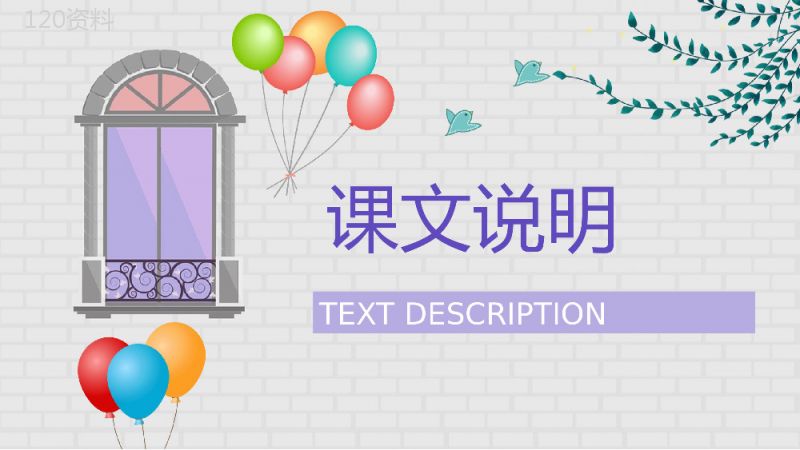 120资料

课文说明

TEXT DESCRIPTION